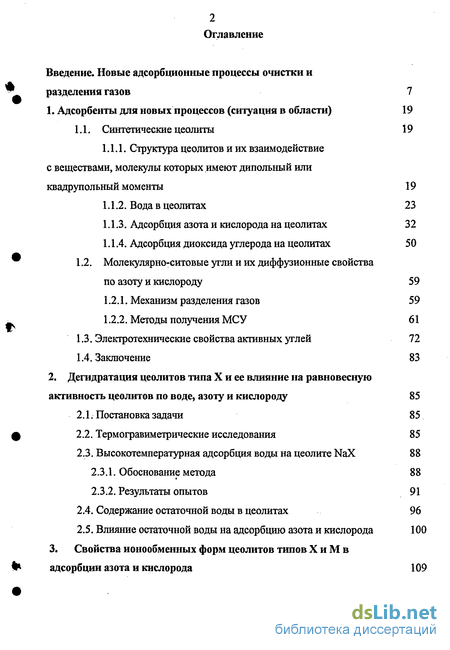 2

Оглавление

Введение. Новые адсорбционные процессы очистки и разделения газов 7

1. Адсорбенты для новых процессов (ситуация в области) 19

1.1. Синтетические цеолиты 19

1.1.1. Структура цеолитов и их взаимодействие с веществами, молекулы которых имеют дипольный или квадрупольный моменты 19

1.1.2. Вода в цеолитах 23

1.1.3. Адсорбция азота и кислорода на цеолитах 32

1.1.4. Адсорбция диоксида углерода на цеолитах 50

1.2. Молекулярно-ситовые угли и их диффузионные свойства по азоту и кислороду 59

1.2.1. Механизм разделения газов 59

1.2.2. Методы получения МСУ 61

1.3. Электротехнические свойства активных углей 72

1.4. Заключение 83

2. Дегидратация цеолитов типа X и ее влияние на равновесную активность цеолитов по воде, азоту и кислороду 85

2.1. Постановка задачи 85

2.2. Термогравиметрические исследования 85

2.3. Высокотемпературная адсорбция воды на цеолите NaX 88

2.3.1. Обоснование метода 88

2.3.2. Результаты опытов 91

2.4. Содержание остаточной воды в цеолитах 96

2.5. Влияние остаточной воды на адсорбцию азота и кислорода 100

3. Свойства ионообменных форм цеолитов типов X и M в адсорбции азота и кислорода 109

dsLib.net
библиотека диссертаций